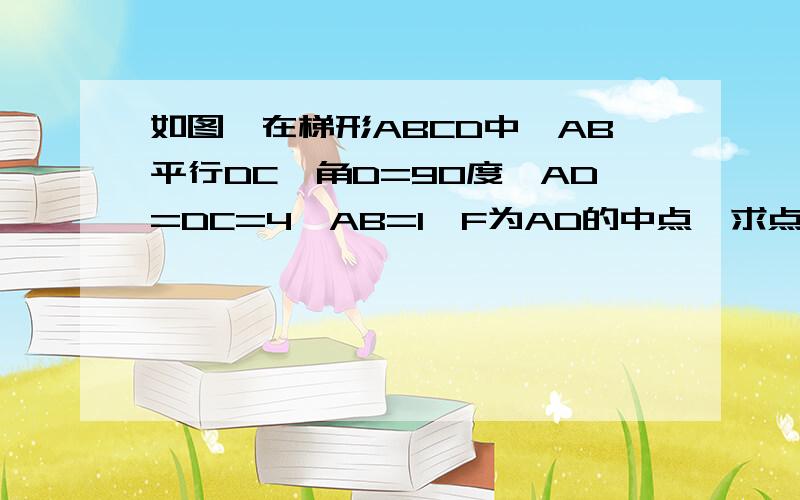 如图,在梯形ABCD中,AB平行DC,角D=90度,AD=DC=4,AB=1,F为AD的中点,求点